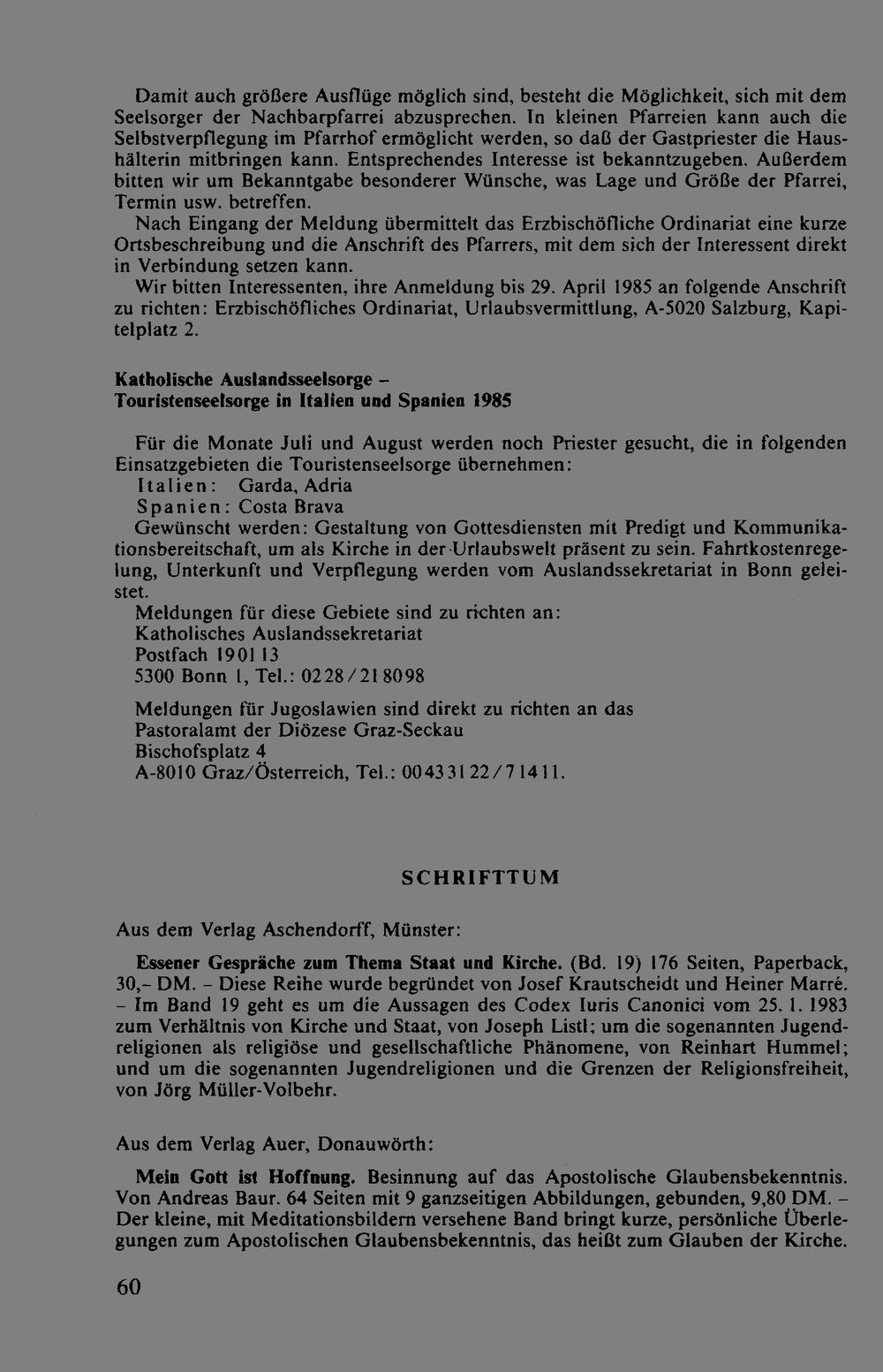 Damit auch größere Ausflüge möglich sind, besteht die Möglichkeit, sich mit dem Seelsorger der Nachbarpfarrei abzusprechen. In kleinen Pfarreien kann auch die Selbstverpflegung im Pfarrhof ermöglicht werden, so daß der Gastpriester die Haushälterin mitbringen kann. Entsprechendes Interesse ist bekanntzugeben. Außerdem bitten wir um Bekanntgabe besonderer Wünsche, was Lage und Größe der Pfarrei, Termin usw. betreffen.

Nach Eingang der Meldung übermittelt das Erzbischöfliche Ordinariat eine kurze Ortsbeschreibung und die Anschrift des Pfarrers, mit dem sich der Interessent direkt in Verbindung setzen kann.

Wir bitten Interessenten, ihre Anmeldung bis 29. April 1985 an folgende Anschrift zu richten: Erzbischöfliches Ordinariat, Urlaubsvermittlung, A-5020 Salzburg, Kapitelplatz 2.

Katholische Auslandsseelsorge -
Touristenseelsorge in Italien und Spanien 1985

Für die Monate Juli und August werden noch Priester gesucht, die in folgenden Einsatzgebieten die Touristenseelsorge übernehmen:
Italien: Garda, Adria
Spanien: Costa Brava
Gewünscht werden: Gestaltung von Gottesdiensten mit Predigt und Kommunikationsbereitschaft, um als Kirche in der Urlaubswelt präsent zu sein. Fahrtkostenregelung, Unterkunft und Verpflegung werden vom Auslandssekretariat in Bonn geleistet.

Meldungen für diese Gebiete sind zu richten an:
Katholisches Auslandssekretariat
Postfach 190113
5300 Bonn 1, Tel.: 0228/218098

Meldungen für Jugoslawien sind direkt zu richten an das
Pastoralamt der Diözese Graz-Seckau
Bischofsplatz 4
A-8010 Graz/Österreich, Tel.: 00433122/71411.

SCHRIFTTUM

Aus dem Verlag Aschendorff, Münster:

Essener Gespräche zum Thema Staat und Kirche. (Bd. 19) 176 Seiten, Paperback, 30,- DM. - Diese Reihe wurde begründet von Josef Krautscheidt und Heiner Marré. - Im Band 19 geht es um die Aussagen des Codex Iuris Canonici vom 25. 1. 1983 zum Verhältnis von Kirche und Staat, von Joseph Listl; um die sogenannten Jugendreligionen als religiöse und gesellschaftliche Phänomene, von Reinhart Hummel; und um die sogenannten Jugendreligionen und die Grenzen der Religionsfreiheit, von Jörg Müller-Volbehr.

Aus dem Verlag Auer, Donauwörth:

Mein Gott ist Hoffnung. Besinnung auf das Apostolische Glaubensbekenntnis. Von Andreas Baur. 64 Seiten mit 9 ganzseitigen Abbildungen, gebunden, 9,80 DM. - Der kleine, mit Meditationsbildern versehene Band bringt kurze, persönliche Überlegungen zum Apostolischen Glaubensbekenntnis, das heißt zum Glauben der Kirche.

60